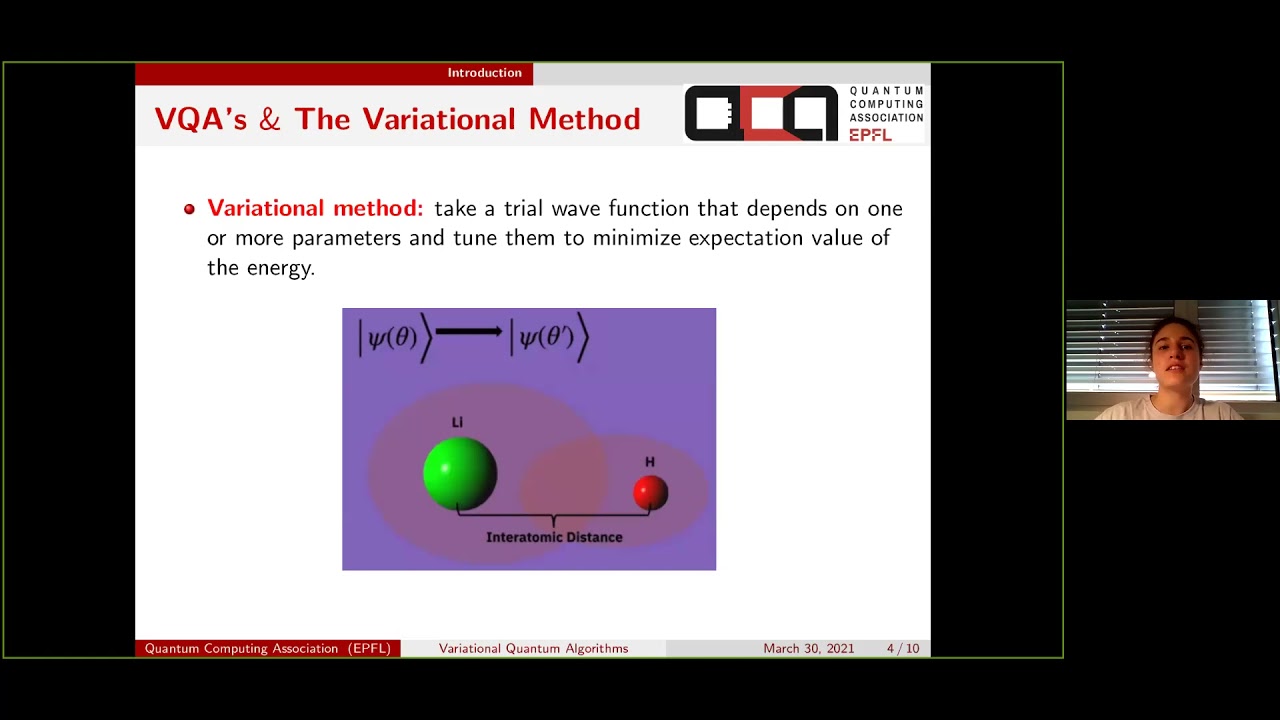 Introduction

VQA's & The Variational Method

QUANTUM COMPUTING ASSOCIATION EPFL

Variational method: take a trial wave function that depends on one or more parameters and tune them to minimize expectation value of the energy.

$|\psi(\theta)\rangle \longrightarrow |\psi(\theta')\rangle$

Li

H

Interatomic Distance

Quantum Computing Association (EPFL) Variational Quantum Algorithms March 30, 2021 4 / 10